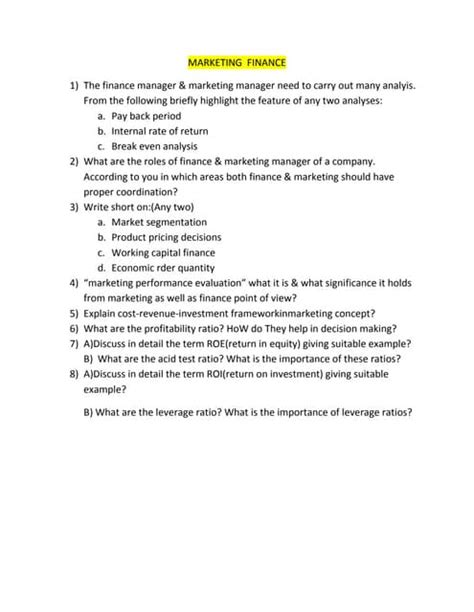 MARKETING FINANCE

1) The finance manager & marketing manager need to carry out many analyis. From the following briefly highlight the feature of any two analyses:
a. Pay back period
b. Internal rate of return
c. Break even analysis
2) What are the roles of finance & marketing manager of a company. According to you in which areas both finance & marketing should have proper coordination?
3) Write short on:(Any two)
a. Market segmentation
b. Product pricing decisions
c. Working capital finance
d. Economic rder quantity
4) "marketing performance evaluation" what it is & what significance it holds from marketing as well as finance point of view?
5) Explain cost-revenue-investment frameworkinmarketing concept?
6) What are the profitability ratio? HoW do They help in decision making?
7) A)Discuss in detail the term ROE(return in equity) giving suitable example?
B) What are the acid test ratio? What is the importance of these ratios?
8) A)Discuss in detail the term ROI(return on investment) giving suitable example?

B) What are the leverage ratio? What is the importance of leverage ratios?